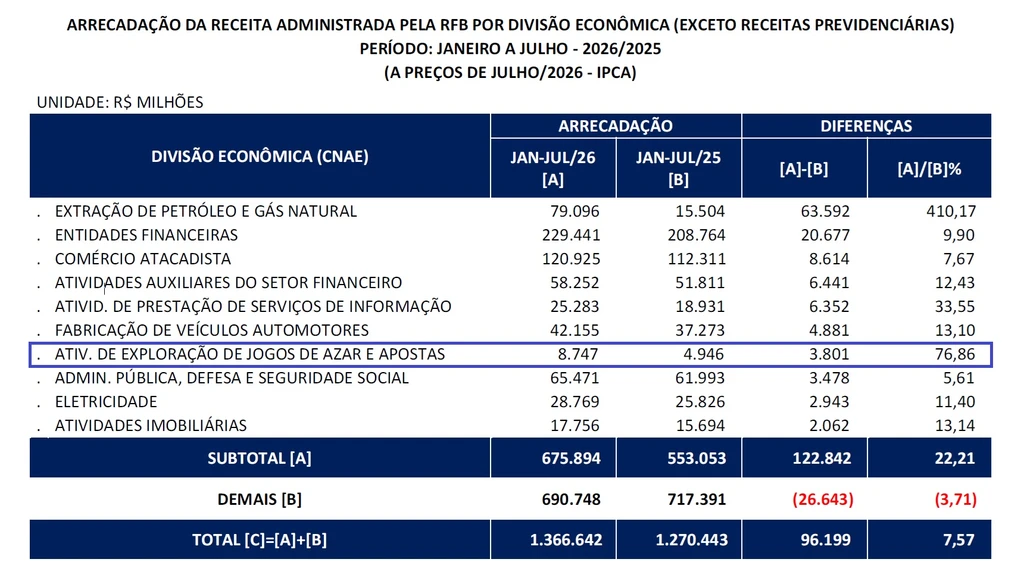 ARRECADAÇÃO DA RECEITA ADMINISTRADA PELA RFB POR DIVISÃO ECONÔMICA (EXCETO RECEITAS PREVIDENCIÁRIAS)
PERÍODO: JANEIRO A JULHO - 2026/2025
(A PREÇOS DE JULHO/2026 - IPCA)

UNIDADE: R$ MILHÕES

| DIVISÃO ECONÔMICA (CNAE) | ARRECADAÇÃO JAN-JUL/26 [A] | ARRECADAÇÃO JAN-JUL/25 [B] | DIFERENÇAS [A]-[B] | DIFERENÇAS [A]/[B]% |
|---|---|---|---|---|
| . EXTRAÇÃO DE PETRÓLEO E GÁS NATURAL | 79.096 | 15.504 | 63.592 | 410,17 |
| . ENTIDADES FINANCEIRAS | 229.441 | 208.764 | 20.677 | 9,90 |
| . COMÉRCIO ATACADISTA | 120.925 | 112.311 | 8.614 | 7,67 |
| . ATIVIDADES AUXILIARES DO SETOR FINANCEIRO | 58.252 | 51.811 | 6.441 | 12,43 |
| . ATIVID. DE PRESTAÇÃO DE SERVIÇOS DE INFORMAÇÃO | 25.283 | 18.931 | 6.352 | 33,55 |
| . FABRICAÇÃO DE VEÍCULOS AUTOMOTORES | 42.155 | 37.273 | 4.881 | 13,10 |
| . ATIV. DE EXPLORAÇÃO DE JOGOS DE AZAR E APOSTAS | 8.747 | 4.946 | 3.801 | 76,86 |
| . ADMIN. PÚBLICA, DEFESA E SEGURIDADE SOCIAL | 65.471 | 61.993 | 3.478 | 5,61 |
| . ELETRICIDADE | 28.769 | 25.826 | 2.943 | 11,40 |
| . ATIVIDADES IMOBILIÁRIAS | 17.756 | 15.694 | 2.062 | 13,14 |
| SUBTOTAL [A] | 675.894 | 553.053 | 122.842 | 22,21 |
| DEMAIS [B] | 690.748 | 717.391 | (26.643) | (3,71) |
| TOTAL [C]=[A]+[B] | 1.366.642 | 1.270.443 | 96.199 | 7,57 |